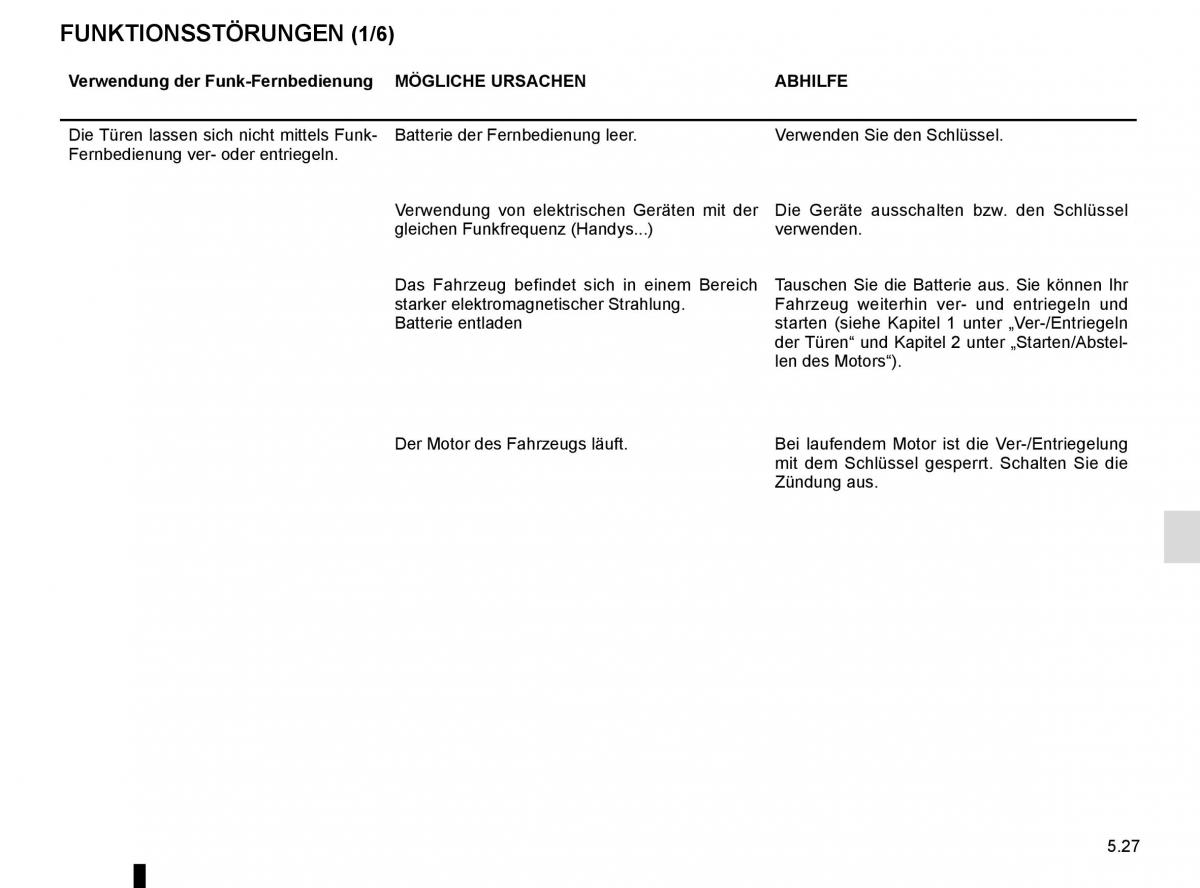 FUNKTIONSSTÖRUNGEN (1/6)

| Verwendung der Funk-Fernbedienung | MÖGLICHE URSACHEN | ABHILFE |
|---|---|---|
| Die Türen lassen sich nicht mittels Funk-Fernbedienung ver- oder entriegeln. | Batterie der Fernbedienung leer. | Verwenden Sie den Schlüssel. |
| | Verwendung von elektrischen Geräten mit der gleichen Funkfrequenz (Handys...) | Die Geräte ausschalten bzw. den Schlüssel verwenden. |
| | Das Fahrzeug befindet sich in einem Bereich starker elektromagnetischer Strahlung. Batterie entladen | Tauschen Sie die Batterie aus. Sie können Ihr Fahrzeug weiterhin ver- und entriegeln und starten (siehe Kapitel 1 unter „Ver-/Entriegeln der Türen“ und Kapitel 2 unter „Starten/Abstellen des Motors“). |
| | Der Motor des Fahrzeugs läuft. | Bei laufendem Motor ist die Ver-/Entriegelung mit dem Schlüssel gesperrt. Schalten Sie die Zündung aus. |

5.27